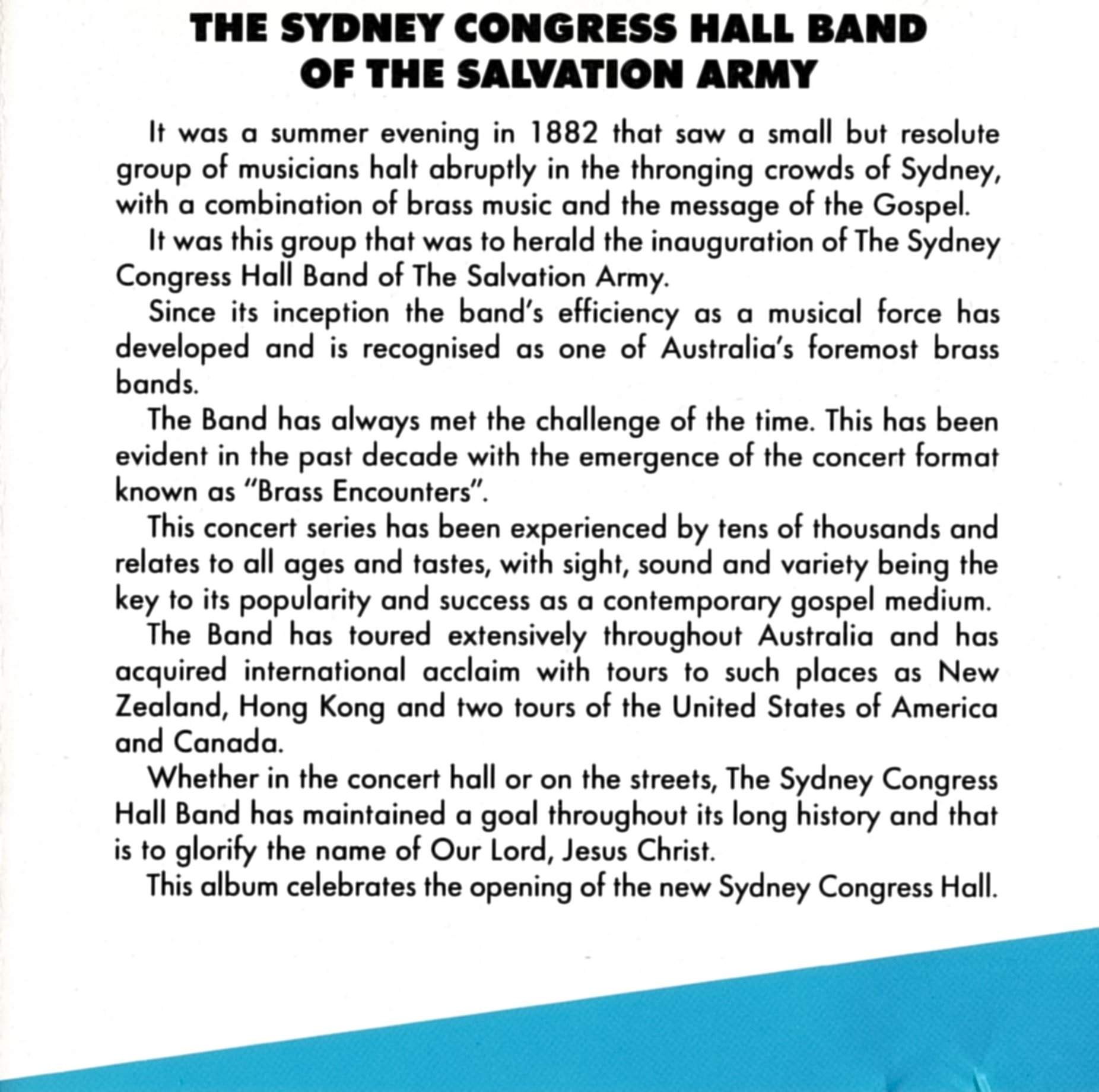 THE SYDNEY CONGRESS HALL BAND OF THE SALVATION ARMY

It was a summer evening in 1882 that saw a small but resolute group of musicians halt abruptly in the thronging crowds of Sydney, with a combination of brass music and the message of the Gospel.

It was this group that was to herald the inauguration of The Sydney Congress Hall Band of The Salvation Army.

Since its inception the band's efficiency as a musical force has developed and is recognised as one of Australia's foremost brass bands.

The Band has always met the challenge of the time. This has been evident in the past decade with the emergence of the concert format known as "Brass Encounters".

This concert series has been experienced by tens of thousands and relates to all ages and tastes, with sight, sound and variety being the key to its popularity and success as a contemporary gospel medium.

The Band has toured extensively throughout Australia and has acquired international acclaim with tours to such places as New Zealand, Hong Kong and two tours of the United States of America and Canada.

Whether in the concert hall or on the streets, The Sydney Congress Hall Band has maintained a goal throughout its long history and that is to glorify the name of Our Lord, Jesus Christ.

This album celebrates the opening of the new Sydney Congress Hall.